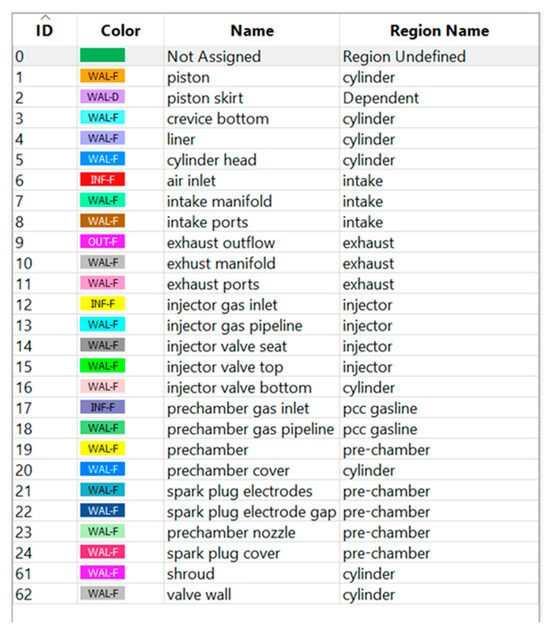 | ID | Color | Name | Region Name |
|---|---|---|---|
| 0 | | Not Assigned | Region Undefined |
| 1 | WAL-F | piston | cylinder |
| 2 | WAL-D | piston skirt | Dependent |
| 3 | WAL-F | crevice bottom | cylinder |
| 4 | WAL-F | liner | cylinder |
| 5 | WAL-F | cylinder head | cylinder |
| 6 | INF-F | air inlet | intake |
| 7 | WAL-F | intake manifold | intake |
| 8 | WAL-F | intake ports | intake |
| 9 | OUT-F | exhaust outflow | exhaust |
| 10 | WAL-F | exhust manifold | exhaust |
| 11 | WAL-F | exhaust ports | exhaust |
| 12 | INF-F | injector gas inlet | injector |
| 13 | WAL-F | injector gas pipeline | injector |
| 14 | WAL-F | injector valve seat | injector |
| 15 | WAL-F | injector valve top | injector |
| 16 | WAL-F | injector valve bottom | cylinder |
| 17 | INF-F | prechamber gas inlet | pcc gasline |
| 18 | WAL-F | prechamber gas pipeline | pcc gasline |
| 19 | WAL-F | prechamber | pre-chamber |
| 20 | WAL-F | prechamber cover | cylinder |
| 21 | WAL-F | spark plug electrodes | pre-chamber |
| 22 | WAL-F | spark plug electrode gap | pre-chamber |
| 23 | WAL-F | prechamber nozzle | pre-chamber |
| 24 | WAL-F | spark plug cover | pre-chamber |
| 61 | WAL-F | shroud | cylinder |
| 62 | WAL-F | valve wall | cylinder |